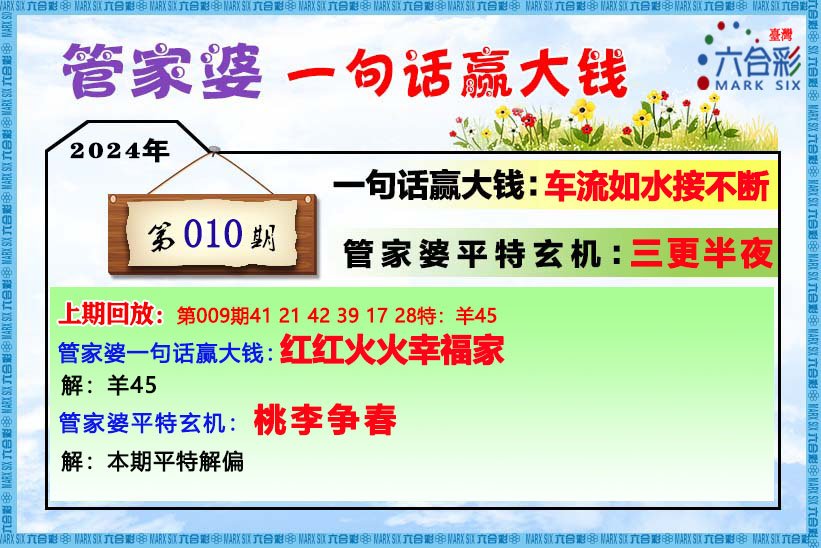 管家婆 一句话赢大钱

臺灣
六合彩
MARK SIX

2024年

第010期

一句话赢大钱：车流如水接不断

管家婆平特玄机：三更半夜

上期回放：第009期41 21 42 39 17 28特：羊45

管家婆一句话赢大钱：红红火火幸福家

解：羊45

管家婆平特玄机：桃李争春

解：本期平特解偏